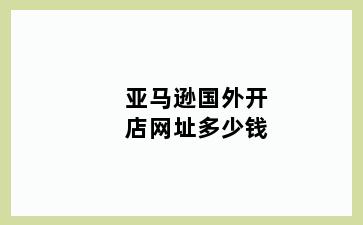 亚马逊国外开店网址多少钱